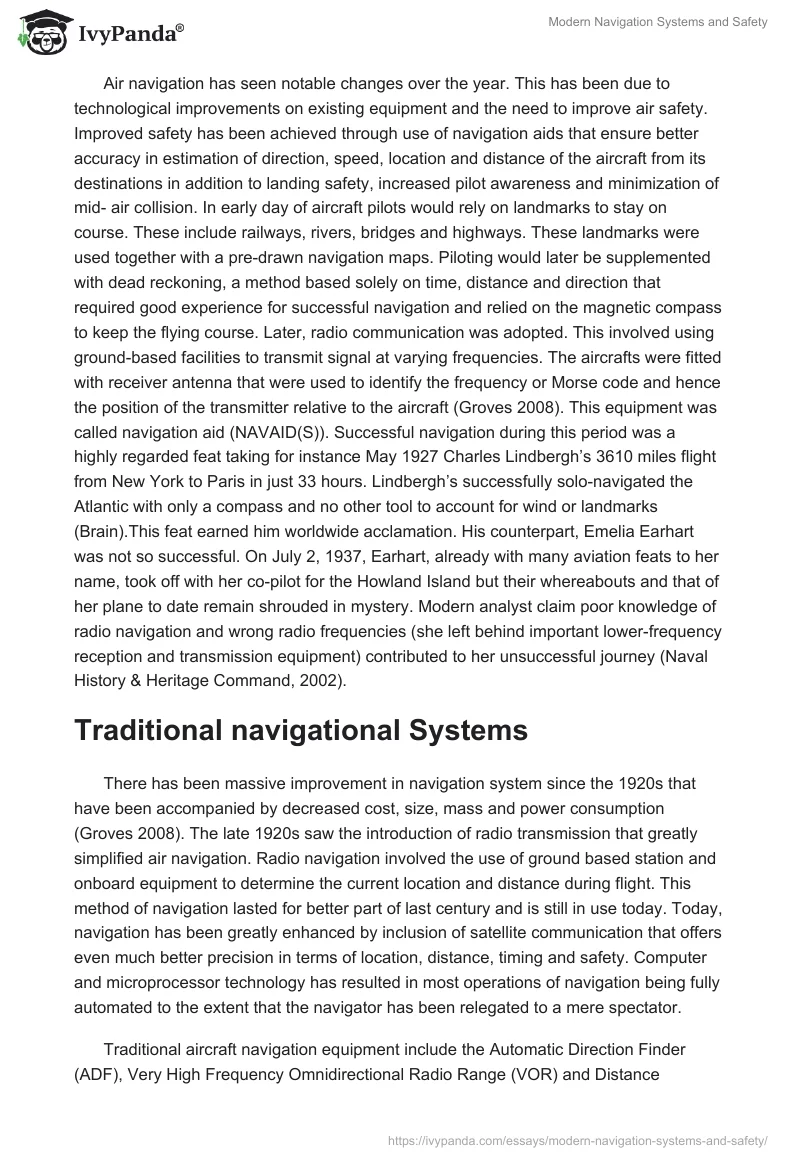 IvyPanda®

Modern Navigation Systems and Safety

Air navigation has seen notable changes over the year. This has been due to technological improvements on existing equipment and the need to improve air safety. Improved safety has been achieved through use of navigation aids that ensure better accuracy in estimation of direction, speed, location and distance of the aircraft from its destinations in addition to landing safety, increased pilot awareness and minimization of mid- air collision. In early day of aircraft pilots would rely on landmarks to stay on course. These include railways, rivers, bridges and highways. These landmarks were used together with a pre-drawn navigation maps. Piloting would later be supplemented with dead reckoning, a method based solely on time, distance and direction that required good experience for successful navigation and relied on the magnetic compass to keep the flying course. Later, radio communication was adopted. This involved using ground-based facilities to transmit signal at varying frequencies. The aircrafts were fitted with receiver antenna that were used to identify the frequency or Morse code and hence the position of the transmitter relative to the aircraft (Groves 2008). This equipment was called navigation aid (NAVAID(S)). Successful navigation during this period was a highly regarded feat taking for instance May 1927 Charles Lindbergh's 3610 miles flight from New York to Paris in just 33 hours. Lindbergh's successfully solo-navigated the Atlantic with only a compass and no other tool to account for wind or landmarks (Brain).This feat earned him worldwide acclamation. His counterpart, Emelia Earhart was not so successful. On July 2, 1937, Earhart, already with many aviation feats to her name, took off with her co-pilot for the Howland Island but their whereabouts and that of her plane to date remain shrouded in mystery. Modern analyst claim poor knowledge of radio navigation and wrong radio frequencies (she left behind important lower-frequency reception and transmission equipment) contributed to her unsuccessful journey (Naval History & Heritage Command, 2002).

Traditional navigational Systems

There has been massive improvement in navigation system since the 1920s that have been accompanied by decreased cost, size, mass and power consumption (Groves 2008). The late 1920s saw the introduction of radio transmission that greatly simplified air navigation. Radio navigation involved the use of ground based station and onboard equipment to determine the current location and distance during flight. This method of navigation lasted for better part of last century and is still in use today. Today, navigation has been greatly enhanced by inclusion of satellite communication that offers even much better precision in terms of location, distance, timing and safety. Computer and microprocessor technology has resulted in most operations of navigation being fully automated to the extent that the navigator has been relegated to a mere spectator.

Traditional aircraft navigation equipment include the Automatic Direction Finder (ADF), Very High Frequency Omnidirectional Radio Range (VOR) and Distance

https://ivypanda.com/essays/modern-navigation-systems-and-safety/